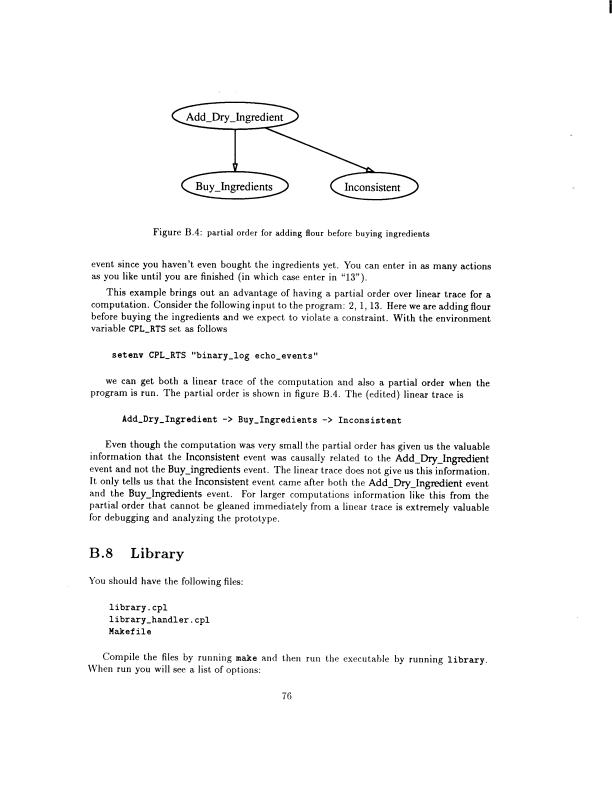 Add_Dry_Ingredient

Buy_Ingredients

Inconsistent

Figure B.4: partial order for adding flour before buying ingredients

event since you haven't even bought the ingredients yet. You can enter in as many actions as you like until you are finished (in which case enter in "13").

This example brings out an advantage of having a partial order over linear trace for a computation. Consider the following input to the program: 2, 1, 13. Here we are adding flour before buying the ingredients and we expect to violate a constraint. With the environment variable CPL_RTS set as follows

setenv CPL_RTS "binary_log echo_events"

we can get both a linear trace of the computation and also a partial order when the program is run. The partial order is shown in figure B.4. The (edited) linear trace is

Add_Dry_Ingredient -> Buy_Ingredients -> Inconsistent

Even though the computation was very small the partial order has given us the valuable information that the Inconsistent event was causally related to the Add_Dry_Ingredient event and not the Buy_ingredients event. The linear trace does not give us this information. It only tells us that the Inconsistent event came after both the Add_Dry_Ingredient event and the Buy_Ingredients event. For larger computations information like this from the partial order that cannot be gleaned immediately from a linear trace is extremely valuable for debugging and analyzing the prototype.

B.8 Library

You should have the following files:

library.cpl
library_handler.cpl
Makefile

Compile the files by running make and then run the executable by running library. When run you will see a list of options:

76